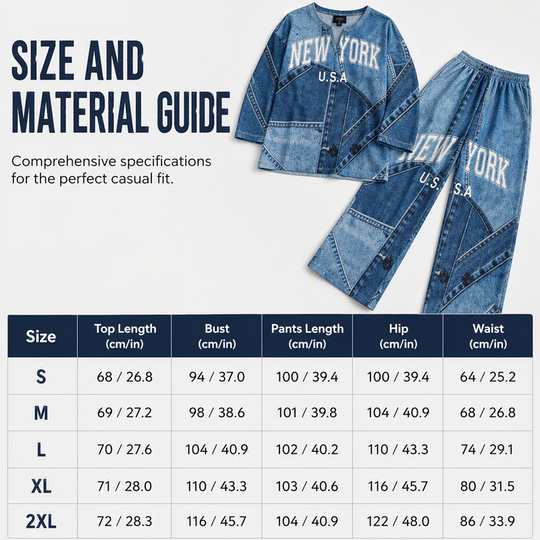 SIZE AND MATERIAL GUIDE

Comprehensive specifications for the perfect casual fit.

NEW YORK
U.S.A

NEW YORK
U.S.A

| Size | Top Length (cm/in) | Bust (cm/in) | Pants Length (cm/in) | Hip (cm/in) | Waist (cm/in) |
|---|---|---|---|---|---|
| S | 68 / 26.8 | 94 / 37.0 | 100 / 39.4 | 100 / 39.4 | 64 / 25.2 |
| M | 69 / 27.2 | 98 / 38.6 | 101 / 39.8 | 104 / 40.9 | 68 / 26.8 |
| L | 70 / 27.6 | 104 / 40.9 | 102 / 40.2 | 110 / 43.3 | 74 / 29.1 |
| XL | 71 / 28.0 | 110 / 43.3 | 103 / 40.6 | 116 / 45.7 | 80 / 31.5 |
| 2XL | 72 / 28.3 | 116 / 45.7 | 104 / 40.9 | 122 / 48.0 | 86 / 33.9 |